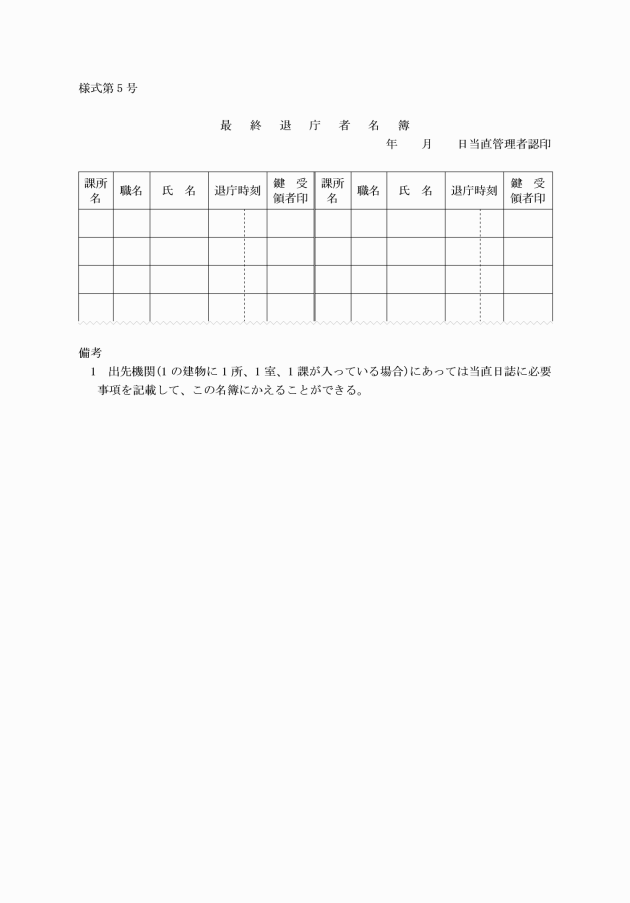 様式第５号

最　終　退　庁　者　名　簿

年　　月　　日当直管理者認印

| 課所名 | 職名 | 氏　名 | 退庁時刻 | 鍵　受領者印 | 課所名 | 職名 | 氏　名 | 退庁時刻 | 鍵　受領者印 |
|---|---|---|---|---|---|---|---|---|---|
| | | | | | | | | | |
| | | | | | | | | | |
| | | | | | | | | | |
| | | | | | | | | | |

備考

１　出先機関(１の建物に１所、１室、１課が入っている場合)にあっては当直日誌に必要事項を記載して、この名簿にかえることができる。